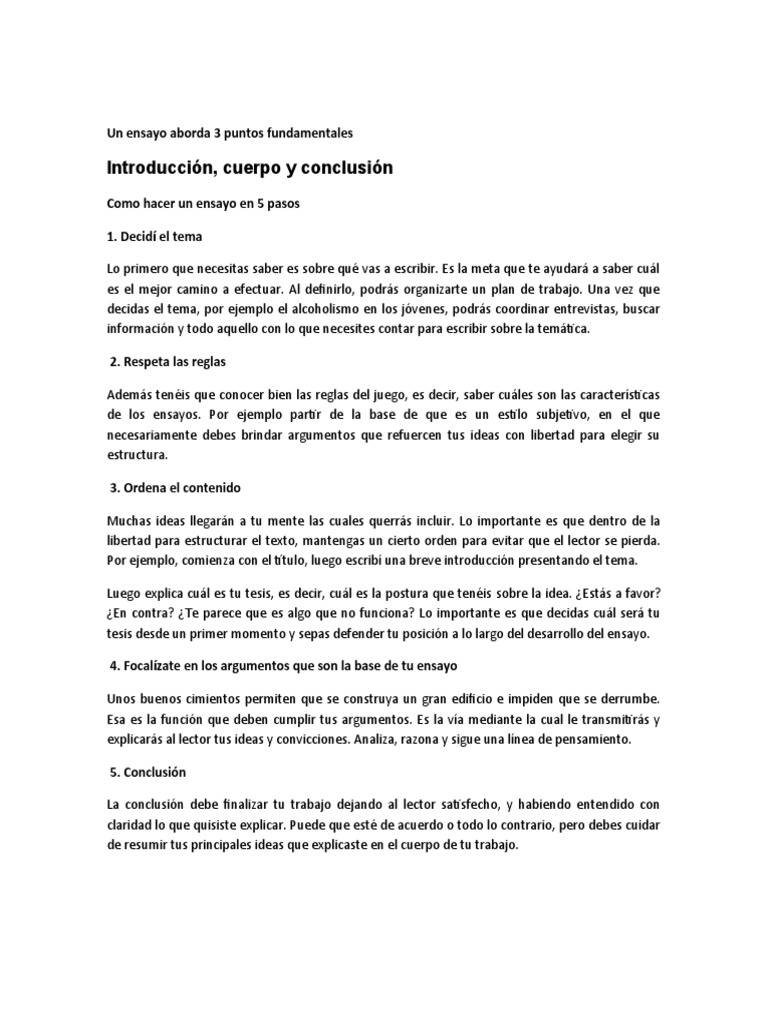 Un ensayo aborda 3 puntos fundamentales

Introducción, cuerpo y conclusión

Como hacer un ensayo en 5 pasos

1. Decidí el tema

Lo primero que necesitas saber es sobre qué vas a escribir. Es la meta que te ayudará a saber cuál es el mejor camino a efectuar. Al definirlo, podrás organizarte un plan de trabajo. Una vez que decidas el tema, por ejemplo el alcoholismo en los jóvenes, podrás coordinar entrevistas, buscar información y todo aquello con lo que necesites contar para escribir sobre la temática.

2. Respeta las reglas

Además tenéis que conocer bien las reglas del juego, es decir, saber cuáles son las características de los ensayos. Por ejemplo partir de la base de que es un estilo subjetivo, en el que necesariamente debes brindar argumentos que refuercen tus ideas con libertad para elegir su estructura.

3. Ordena el contenido

Muchas ideas llegarán a tu mente las cuales querrás incluir. Lo importante es que dentro de la libertad para estructurar el texto, mantengas un cierto orden para evitar que el lector se pierda. Por ejemplo, comienza con el título, luego escribí una breve introducción presentando el tema.

Luego explica cuál es tu tesis, es decir, cuál es la postura que tenéis sobre la idea. ¿Estás a favor? ¿En contra? ¿Te parece que es algo que no funciona? Lo importante es que decidas cuál será tu tesis desde un primer momento y sepas defender tu posición a lo largo del desarrollo del ensayo.

4. Focalízate en los argumentos que son la base de tu ensayo

Unos buenos cimientos permiten que se construya un gran edificio e impiden que se derrumbe. Esa es la función que deben cumplir tus argumentos. Es la vía mediante la cual le transmitirás y explicarás al lector tus ideas y convicciones. Analiza, razona y sigue una línea de pensamiento.

5. Conclusión

La conclusión debe finalizar tu trabajo dejando al lector satisfecho, y habiendo entendido con claridad lo que quisiste explicar. Puede que esté de acuerdo o todo lo contrario, pero debes cuidar de resumir tus principales ideas que explicaste en el cuerpo de tu trabajo.